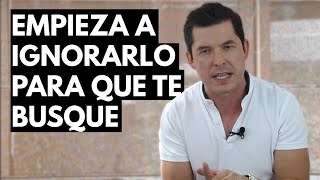 EMPIEZA A IGNORARLO PARA QUE TE BUSQUE